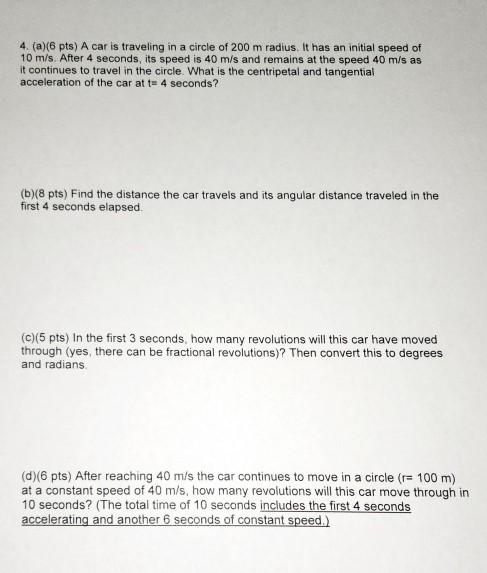 4. (a)(6 pts) A car is traveling in a circle of 200 m radius. It has an initial speed of 10 m/s. After 4 seconds, its speed is 40 m/s and remains at the speed 40 m/s as it continues to travel in the circle. What is the centripetal and tangential acceleration of the car at t= 4 seconds?

(b)(8 pts) Find the distance the car travels and its angular distance traveled in the first 4 seconds elapsed.

(c)(5 pts) In the first 3 seconds, how many revolutions will this car have moved through (yes, there can be fractional revolutions)? Then convert this to degrees and radians.

(d)(6 pts) After reaching 40 m/s the car continues to move in a circle (r= 100 m) at a constant speed of 40 m/s, how many revolutions will this car move through in 10 seconds? (The total time of 10 seconds includes the first 4 seconds accelerating and another 6 seconds of constant speed.)